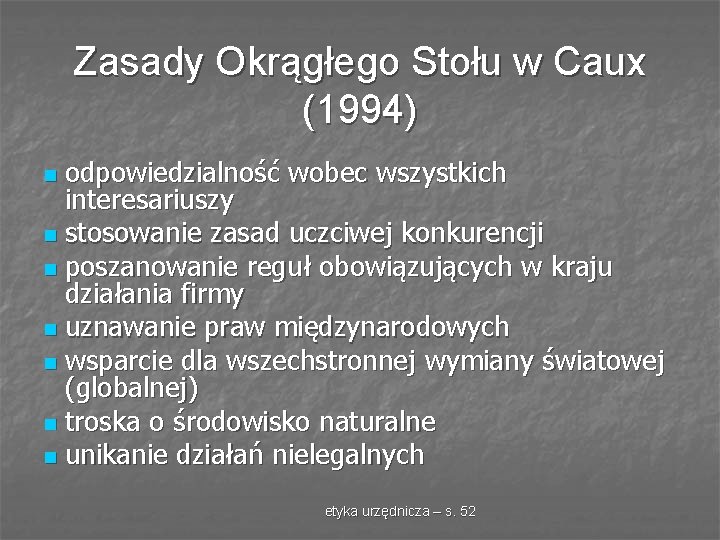 Zasady Okrągłego Stołu w Caux (1994)

- odpowiedzialność wobec wszystkich interesariuszy
- stosowanie zasad uczciwej konkurencji
- poszanowanie reguł obowiązujących w kraju działania firmy
- uznawanie praw międzynarodowych
- wsparcie dla wszechstronnej wymiany światowej (globalnej)
- troska o środowisko naturalne
- unikanie działań nielegalnych

etyka urzędnicza – s. 52